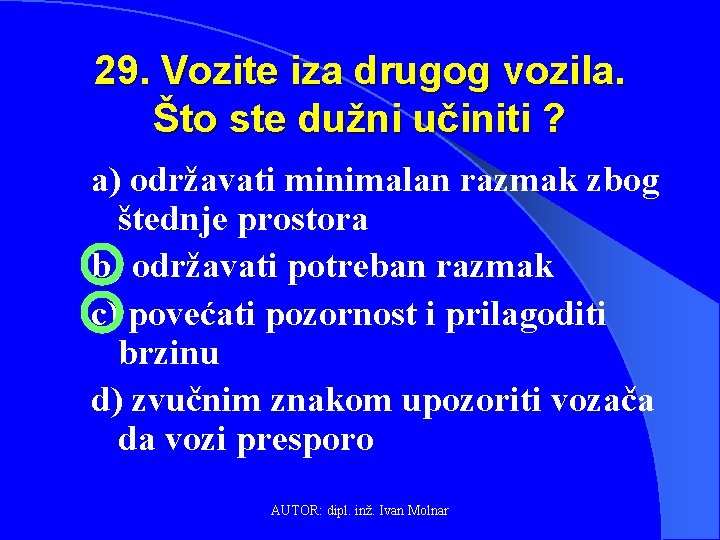 29. Vozite iza drugog vozila. Što ste dužni učiniti ?

a) održavati minimalan razmak zbog štednje prostora

b) održavati potreban razmak

c) povećati pozornost i prilagoditi brzinu

d) zvučnim znakom upozoriti vozača da vozi presporo

AUTOR: dipl. inž. Ivan Molnar